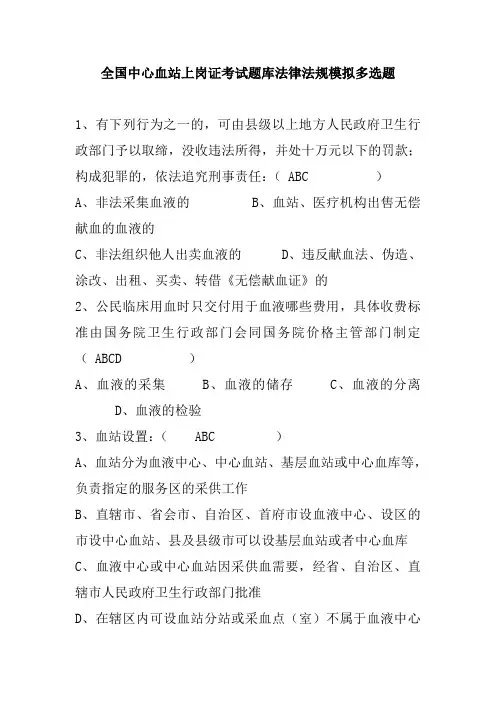 全国中心血站上岗证考试题库法律法规模拟多选题

1、有下列行为之一的，可由县级以上地方人民政府卫生行政部门予以取缔，没收违法所得，并处十万元以下的罚款；构成犯罪的，依法追究刑事责任：（ ABC ）

A、非法采集血液的 B、血站、医疗机构出售无偿献血的血液的

C、非法组织他人出卖血液的 D、违反献血法、伪造、涂改、出租、买卖、转借《无偿献血证》的

2、公民临床用血时只交付用于血液哪些费用，具体收费标准由国务院卫生行政部门会同国务院价格主管部门制定（ ABCD ）

A、血液的采集 B、血液的储存 C、血液的分离 D、血液的检验

3、血站设置：（ ABC ）

A、血站分为血液中心、中心血站、基层血站或中心血库等，负责指定的服务区的采供工作

B、直辖市、省会市、自治区、首府市设血液中心、设区的市设中心血站、县及县级市可以设基层血站或者中心血库

C、血液中心或中心血站因采供血需要，经省、自治区、直辖市人民政府卫生行政部门批准

D、在辖区内可设血站分站或采血点（室）不属于血液中心